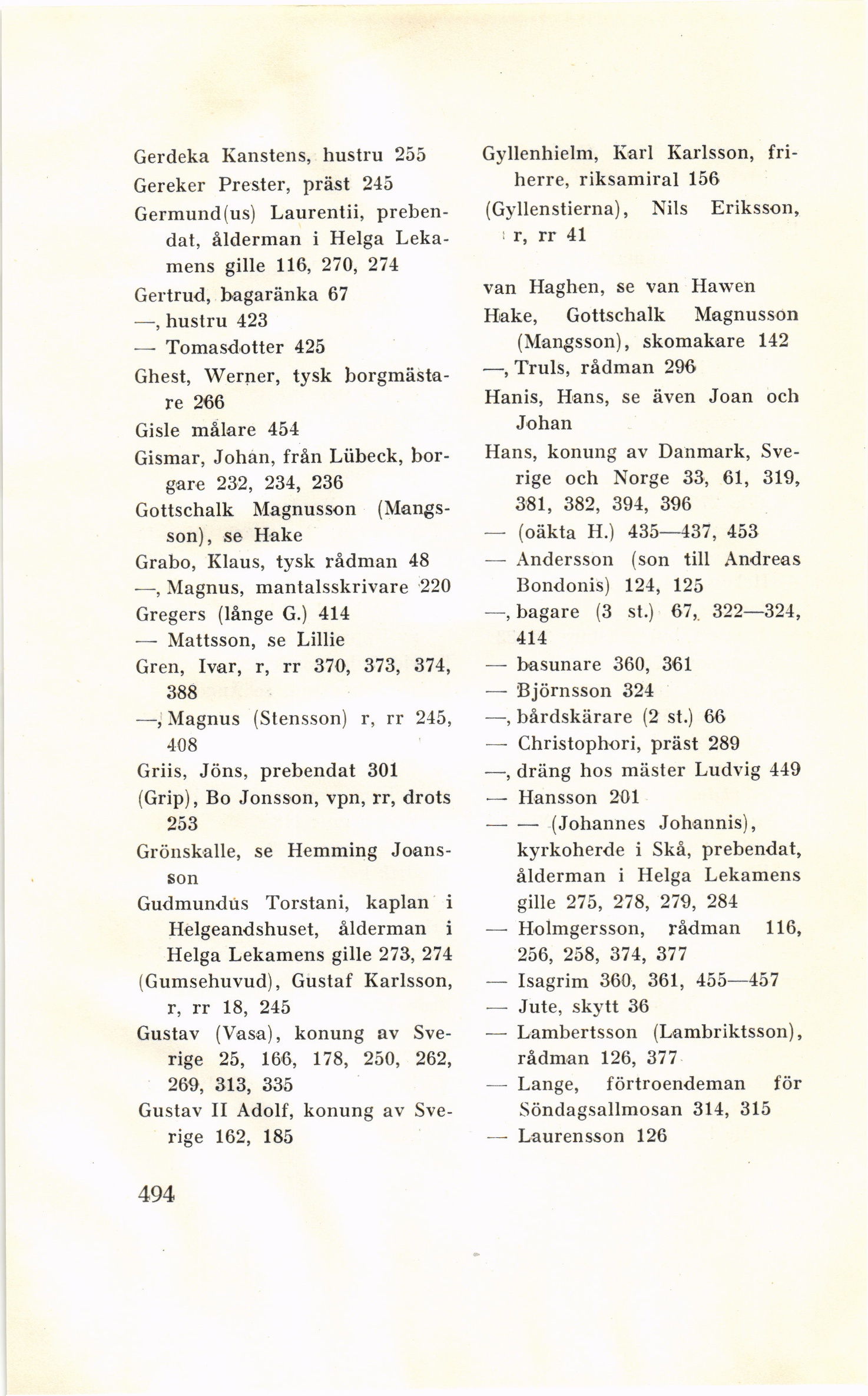 Gerdeka Kanstens, hustru 255
Gereker Prester, präst 245
Germund(us) Laurentii, prebendat, ålderman i Helga Lekamens gille 116, 270, 274
Gertrud, bagaränka 67
—, hustru 423
— Tomasdotter 425
Ghest, Werner, tysk borgmästare 266
Gisle målare 454
Gismar, Johan, från Lübeck, borgare 232, 234, 236
Gottschalk Magnusson (Mangsson), se Hake
Grabo, Klaus, tysk rådman 48
—, Magnus, mantalsskrivare 220
Gregers (långe G.) 414
— Mattsson, se Lillie
Gren, Ivar, r, rr 370, 373, 374, 388
—, Magnus (Stensson) r, rr 245, 408
Griis, Jöns, prebendat 301
(Grip), Bo Jonsson, vpn, rr, drots 253
Grönskalle, se Hemming Joansson
Gudmundus Torstani, kaplan i Helgeandshuset, ålderman i Helga Lekamens gille 273, 274
(Gumsehuvud), Gustaf Karlsson, r, rr 18, 245
Gustav (Vasa), konung av Sverige 25, 166, 178, 250, 262, 269, 313, 335
Gustav II Adolf, konung av Sverige 162, 185

Gyllenhielm, Karl Karlsson, friherre, riksamiral 156
(Gyllenstierna), Nils Eriksson, r, rr 41

van Haghen, se van Hawen
Hake, Gottschalk Magnusson (Mangsson), skomakare 142
—, Truls, rådman 296
Hanis, Hans, se även Joan och Johan
Hans, konung av Danmark, Sverige och Norge 33, 61, 319, 381, 382, 394, 396
— (oäkta H.) 435—437, 453
— Andersson (son till Andreas Bondonis) 124, 125
—, bagare (3 st.) 67, 322—324, 414
— basunare 360, 361
— Björnsson 324
—, bårdskärare (2 st.) 66
— Christophori, präst 289
—, dräng hos mäster Ludvig 449
— Hansson 201
— — (Johannes Johannis), kyrkoherde i Skå, prebendat, ålderman i Helga Lekamens gille 275, 278, 279, 284
— Holmgersson, rådman 116, 256, 258, 374, 377
— Isagrim 360, 361, 455—457
— Jute, skytt 36
— Lambertsson (Lambriktsson), rådman 126, 377
— Lange, förtroendeman för Söndagsallmosan 314, 315
— Laurensson 126

494